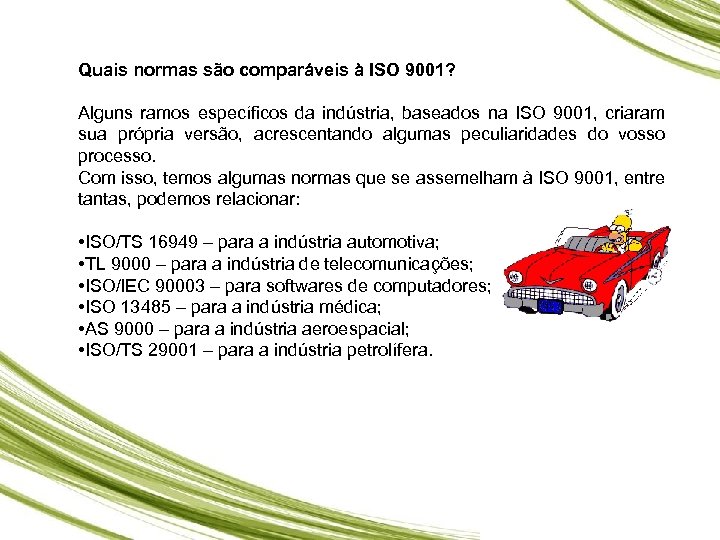 Quais normas são comparáveis à ISO 9001?

Alguns ramos específicos da indústria, baseados na ISO 9001, criaram sua própria versão, acrescentando algumas peculiaridades do vosso processo.
Com isso, temos algumas normas que se assemelham à ISO 9001, entre tantas, podemos relacionar:

•ISO/TS 16949 – para a indústria automotiva;
•TL 9000 – para a indústria de telecomunicações;
•ISO/IEC 90003 – para softwares de computadores;
•ISO 13485 – para a indústria médica;
•AS 9000 – para a indústria aeroespacial;
•ISO/TS 29001 – para a indústria petrolífera.